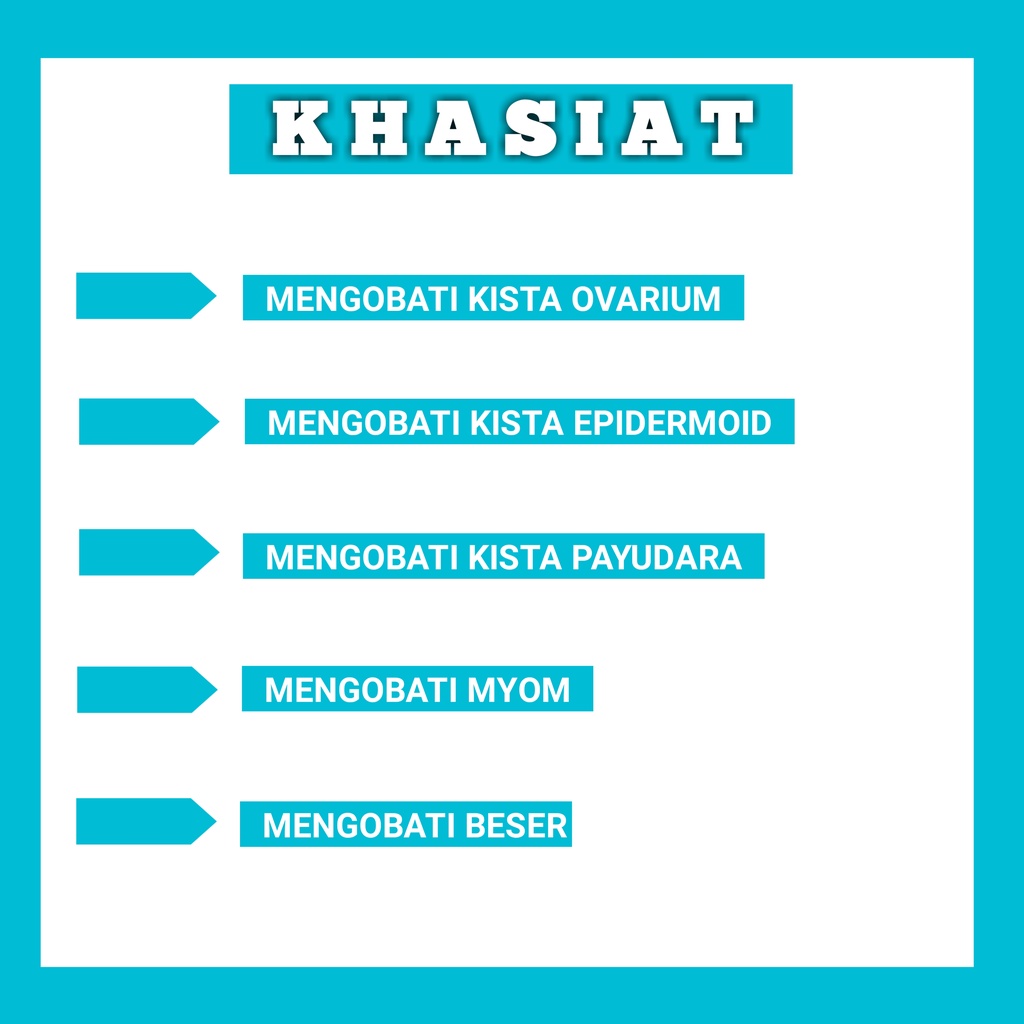 KHASIAT

MENGOBATI KISTA OVARIUM

MENGOBATI KISTA EPIDERMOID

MENGOBATI KISTA PAYUDARA

MENGOBATI MYOM

MENGOBATI BESER